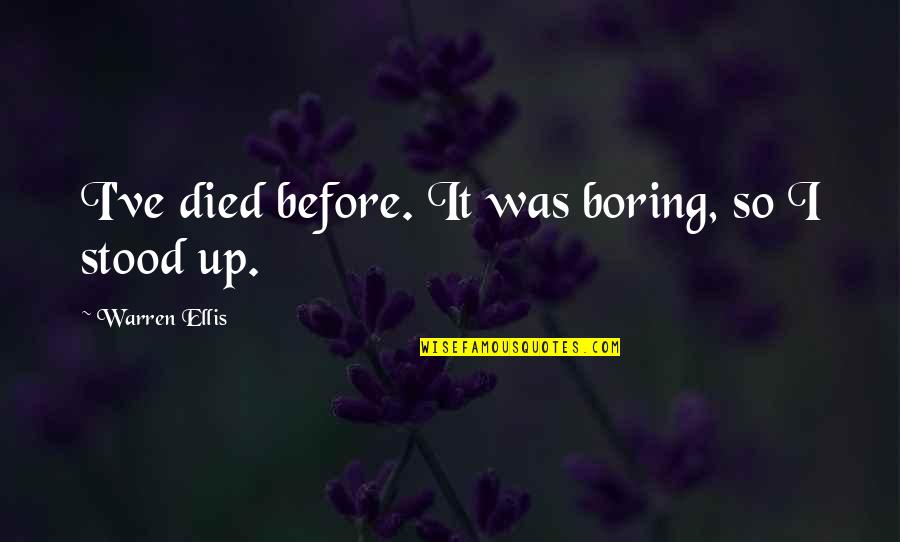 I've died before. It was boring, so I stood up.

~Warren Ellis

WISEFAMOUSQUOTES.COM